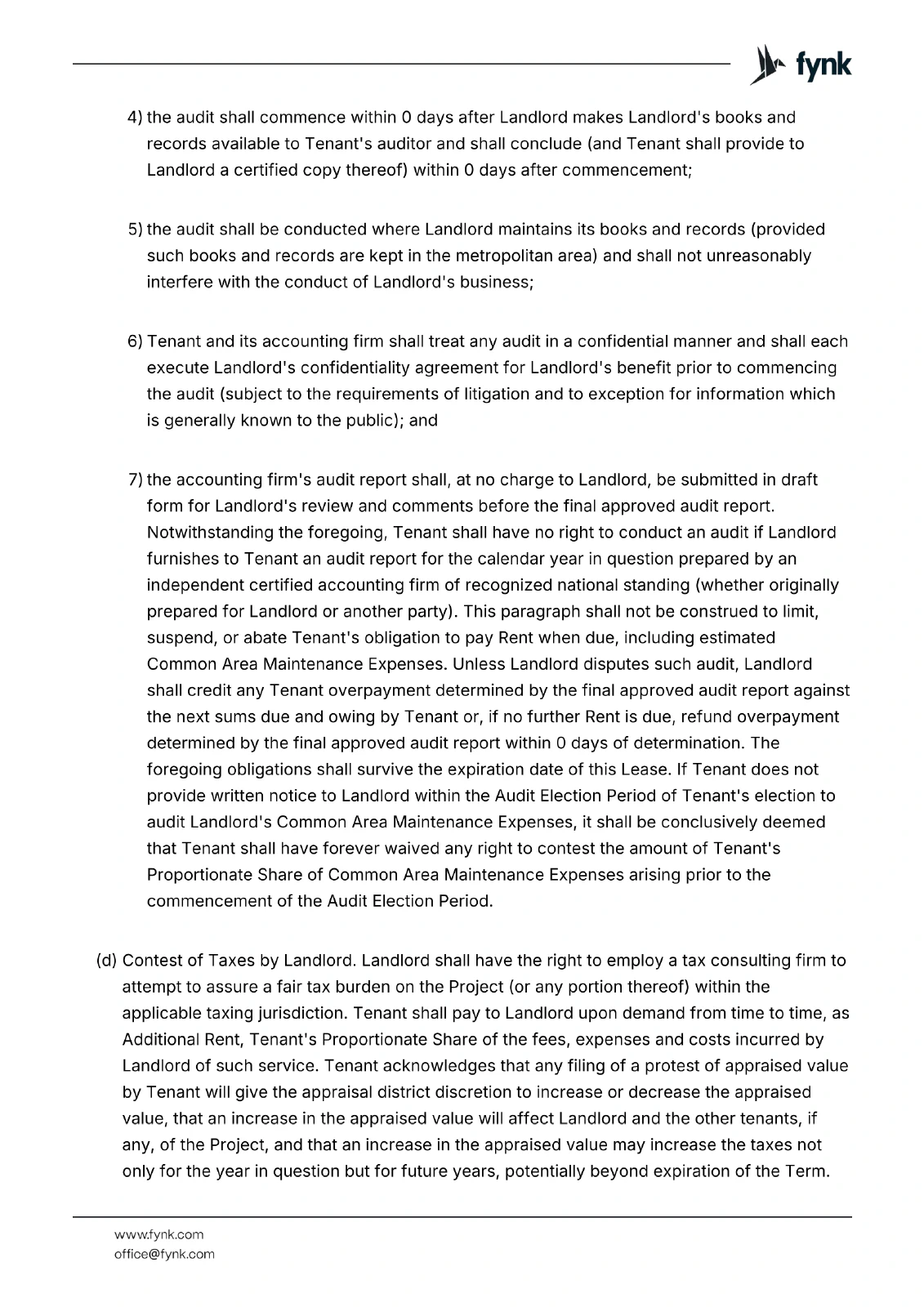 fynk

4) the audit shall commence within 0 days after Landlord makes Landlord's books and records available to Tenant's auditor and shall conclude (and Tenant shall provide to Landlord a certified copy thereof) within 0 days after commencement;

5) the audit shall be conducted where Landlord maintains its books and records (provided such books and records are kept in the metropolitan area) and shall not unreasonably interfere with the conduct of Landlord's business;

6) Tenant and its accounting firm shall treat any audit in a confidential manner and shall each execute Landlord's confidentiality agreement for Landlord's benefit prior to commencing the audit (subject to the requirements of litigation and to exception for information which is generally known to the public); and

7) the accounting firm's audit report shall, at no charge to Landlord, be submitted in draft form for Landlord's review and comments before the final approved audit report. Notwithstanding the foregoing, Tenant shall have no right to conduct an audit if Landlord furnishes to Tenant an audit report for the calendar year in question prepared by an independent certified accounting firm of recognized national standing (whether originally prepared for Landlord or another party). This paragraph shall not be construed to limit, suspend, or abate Tenant's obligation to pay Rent when due, including estimated Common Area Maintenance Expenses. Unless Landlord disputes such audit, Landlord shall credit any Tenant overpayment determined by the final approved audit report against the next sums due and owing by Tenant or, if no further Rent is due, refund overpayment determined by the final approved audit report within 0 days of determination. The foregoing obligations shall survive the expiration date of this Lease. If Tenant does not provide written notice to Landlord within the Audit Election Period of Tenant's election to audit Landlord's Common Area Maintenance Expenses, it shall be conclusively deemed that Tenant shall have forever waived any right to contest the amount of Tenant's Proportionate Share of Common Area Maintenance Expenses arising prior to the commencement of the Audit Election Period.

(d) Contest of Taxes by Landlord. Landlord shall have the right to employ a tax consulting firm to attempt to assure a fair tax burden on the Project (or any portion thereof) within the applicable taxing jurisdiction. Tenant shall pay to Landlord upon demand from time to time, as Additional Rent, Tenant's Proportionate Share of the fees, expenses and costs incurred by Landlord of such service. Tenant acknowledges that any filing of a protest of appraised value by Tenant will give the appraisal district discretion to increase or decrease the appraised value, that an increase in the appraised value will affect Landlord and the other tenants, if any, of the Project, and that an increase in the appraised value may increase the taxes not only for the year in question but for future years, potentially beyond expiration of the Term.

www.fynk.com
office@fynk.com